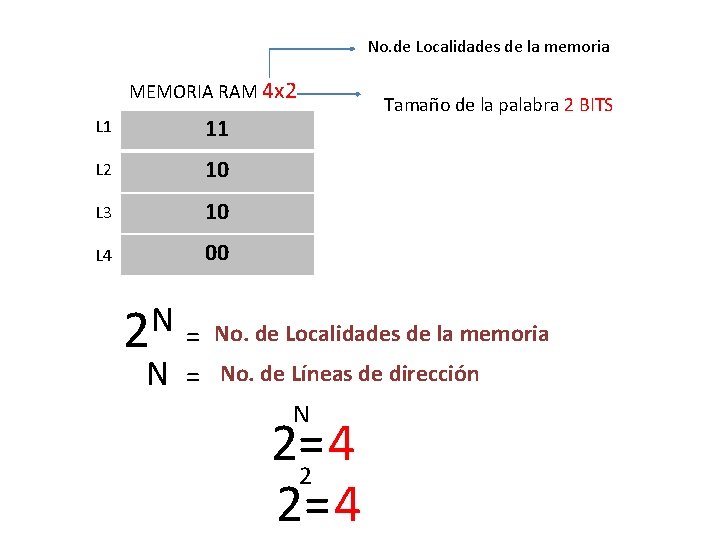 No.de Localidades de la memoria

MEMORIA RAM 4x2

Tamaño de la palabra 2 BITS

| L1 | 11 |
|---|---|
| L2 | 10 |
| L3 | 10 |
| L4 | 00 |

$2^N$ = No. de Localidades de la memoria

N = No. de Líneas de dirección

$2^N=4$

$2^2=4$